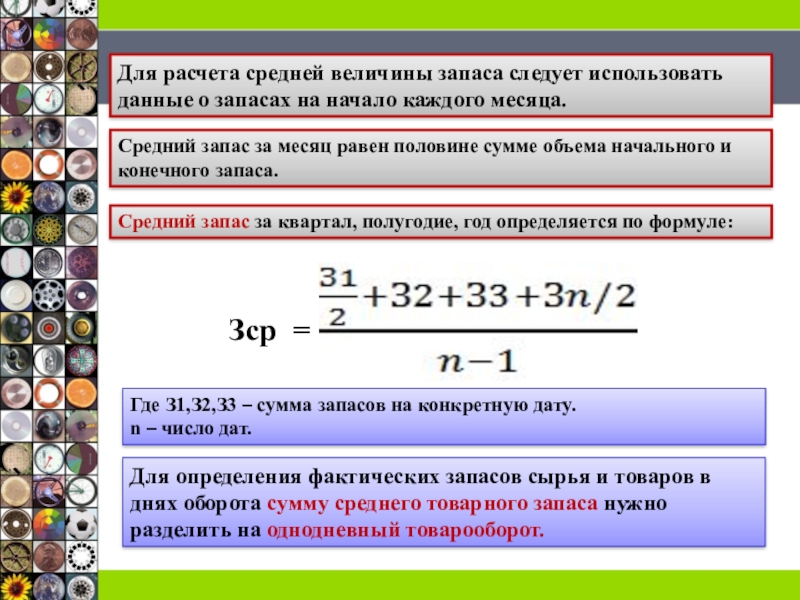 Для расчета средней величины запаса следует использовать данные о запасах на начало каждого месяца.

Средний запас за месяц равен половине сумме объема начального и конечного запаса.

Средний запас за квартал, полугодие, год определяется по формуле:

Зср = $\frac{\frac{З1}{2}+З2+З3+Зn/2}{n-1}$

Где З1,З2,З3 – сумма запасов на конкретную дату.
n – число дат.

Для определения фактических запасов сырья и товаров в днях оборота сумму среднего товарного запаса нужно разделить на однодневный товарооборот.